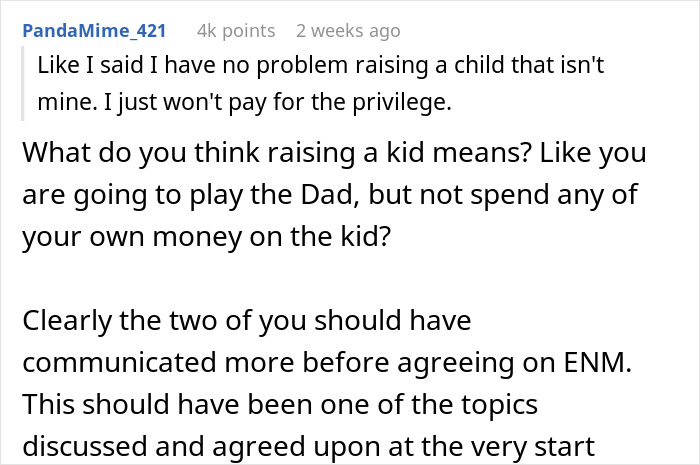 PandaMime_421 4k points 2 weeks ago

Like I said I have no problem raising a child that isn't mine. I just won't pay for the privilege.

What do you think raising a kid means? Like you are going to play the Dad, but not spend any of your own money on the kid?

Clearly the two of you should have communicated more before agreeing on ENM. This should have been one of the topics discussed and agreed upon at the very start